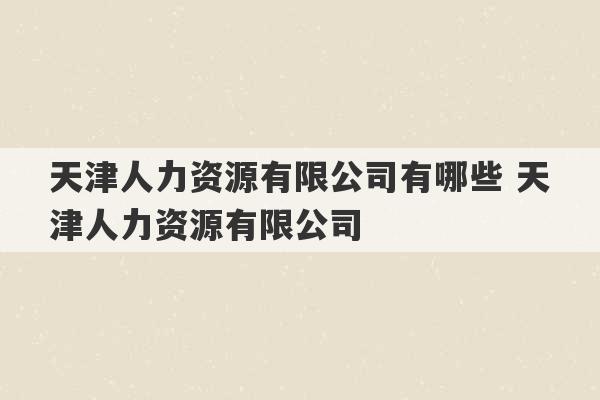 天津人力资源有限公司有哪些 天津人力资源有限公司